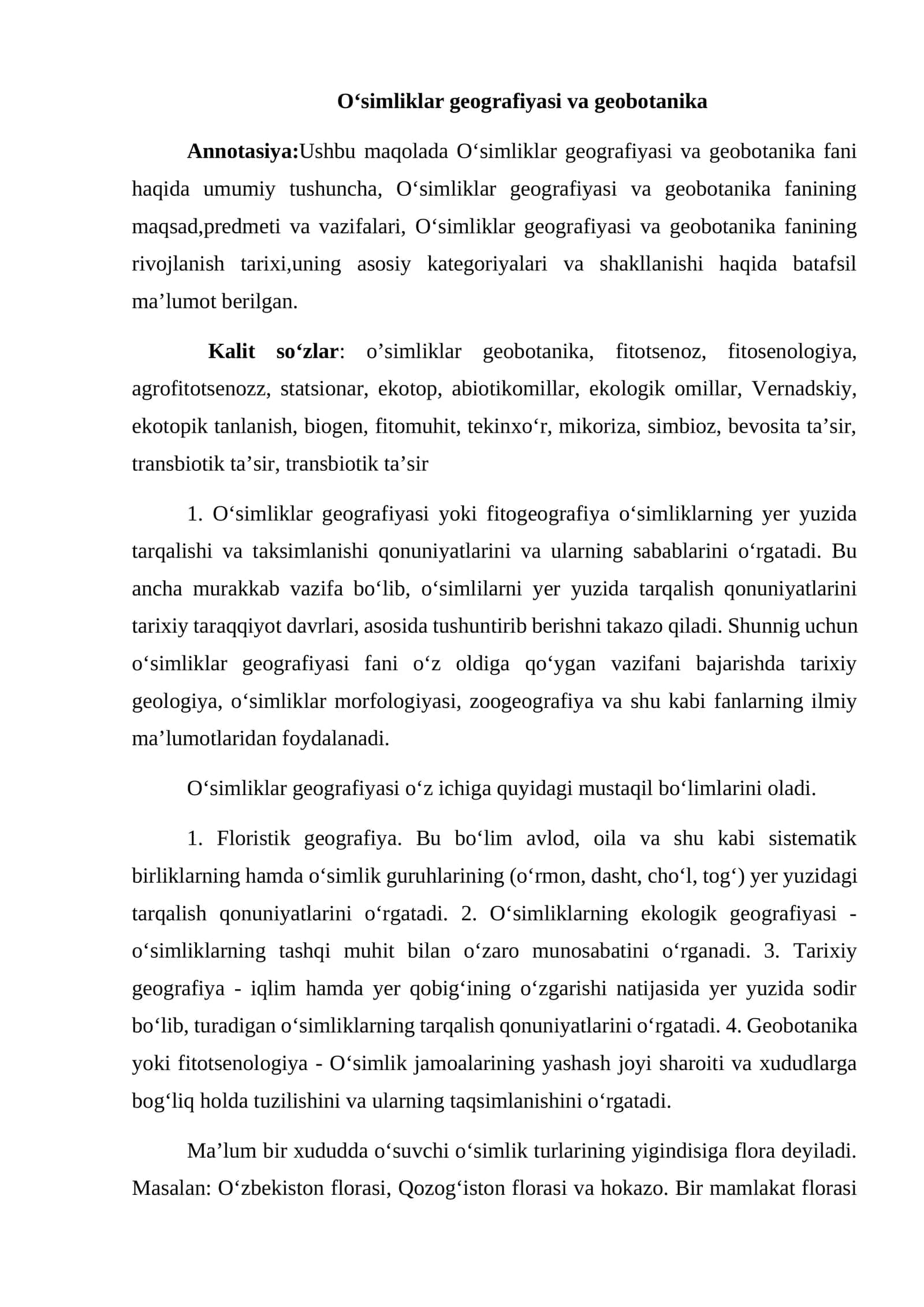 O'simliklar geografiyasi va geobotanika

Annotasiya:Ushbu maqolada O'simliklar geografiyasi va geobotanika fani haqida umumiy tushuncha, O'simliklar geografiyasi va geobotanika fanining maqsad,predmeti va vazifalari, O'simliklar geografiyasi va geobotanika fanining rivojlanish tarixi,uning asosiy kategoriyalari va shakllanishi haqida batafsil ma'lumot berilgan.

Kalit so'zlar: o'simliklar geobotanika, fitotsenoz, fitosenologiya, agrofitotsenozz, statsionar, ekotop, abiotikomillar, ekologik omillar, Vernadskiy, ekotopik tanlanish, biogen, fitomuhit, tekinxo'r, mikoriza, simbioz, bevosita ta'sir, transbiotik ta'sir, transbiotik ta'sir

1. O'simliklar geografiyasi yoki fitogeografiya o'simliklarning yer yuzida tarqalishi va taksimlanishi qonuniyatlarini va ularning sabablarini o'rgatadi. Bu ancha murakkab vazifa bo'lib, o'simlilarni yer yuzida tarqalish qonuniyatlarini tarixiy taraqqiyot davrlari, asosida tushuntirib berishni takazo qiladi. Shunnig uchun o'simliklar geografiyasi fani o'z oldiga qo'ygan vazifani bajarishda tarixiy geologiya, o'simliklar morfologiyasi, zoogeografiya va shu kabi fanlarning ilmiy ma'lumotlaridan foydalanadi.

O'simliklar geografiyasi o'z ichiga quyidagi mustaqil bo'limlarini oladi.

1. Floristik geografiya. Bu bo'lim avlod, oila va shu kabi sistematik birliklarning hamda o'simlik guruhlarining (o'rmon, dasht, cho'l, tog') yer yuzidagi tarqalish qonuniyatlarini o'rgatadi. 2. O'simliklarning ekologik geografiyasi - o'simliklarning tashqi muhit bilan o'zaro munosabatini o'rganadi. 3. Tarixiy geografiya - iqlim hamda yer qobig'ining o'zgarishi natijasida yer yuzida sodir bo'lib, turadigan o'simliklarning tarqalish qonuniyatlarini o'rgatadi. 4. Geobotanika yoki fitotsenologiya - O'simlik jamoalarining yashash joyi sharoiti va xududlarga bog'liq holda tuzilishini va ularning taqsimlanishini o'rgatadi.

Ma'lum bir xududda o'suvchi o'simlik turlarining yigindisiga flora deyiladi. Masalan: O'zbekiston florasi, Qozog'iston florasi va hokazo. Bir mamlakat florasi